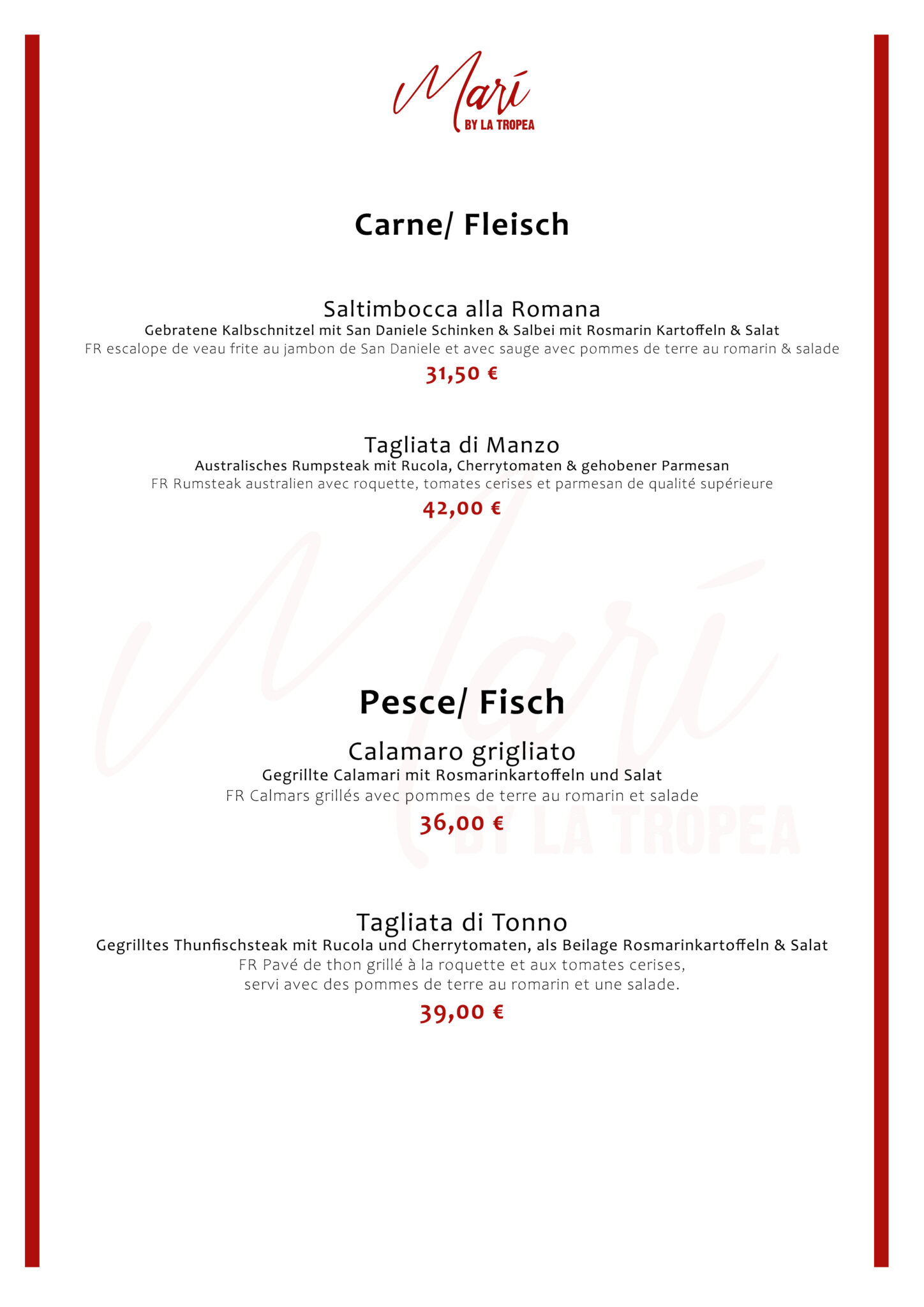 Marí
BY LA TROPEA

Carne/ Fleisch

Saltimbocca alla Romana
Gebratene Kalbschnitzel mit San Daniele Schinken & Salbei mit Rosmarin Kartoffeln & Salat
FR escalope de veau frite au jambon de San Daniele et avec sauge avec pommes de terre au romarin & salade
31,50 €

Tagliata di Manzo
Australisches Rumpsteak mit Rucola, Cherrytomaten & gehobener Parmesan
FR Rumsteak australien avec roquette, tomates cerises et parmesan de qualité supérieure
42,00 €

Marí
BY LA TROPEA

Pesce/ Fisch

Calamaro grigliato
Gegrillte Calamari mit Rosmarinkartoffeln und Salat
FR Calmars grillés avec pommes de terre au romarin et salade
36,00 €

Tagliata di Tonno
Gegrilltes Thunfischsteak mit Rucola und Cherrytomaten, als Beilage Rosmarinkartoffeln & Salat
FR Pavé de thon grillé à la roquette et aux tomates cerises,
servi avec des pommes de terre au romarin et une salade.
39,00 €